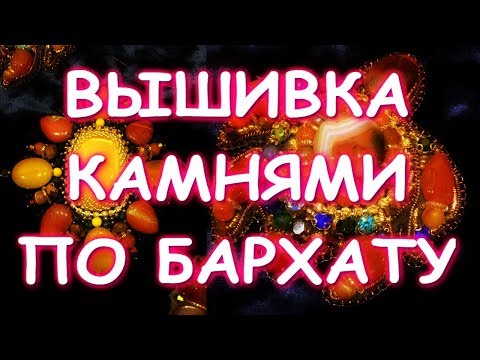 ВЫШИВКА
КАМНЯМИ
ПО БАРХАТУ